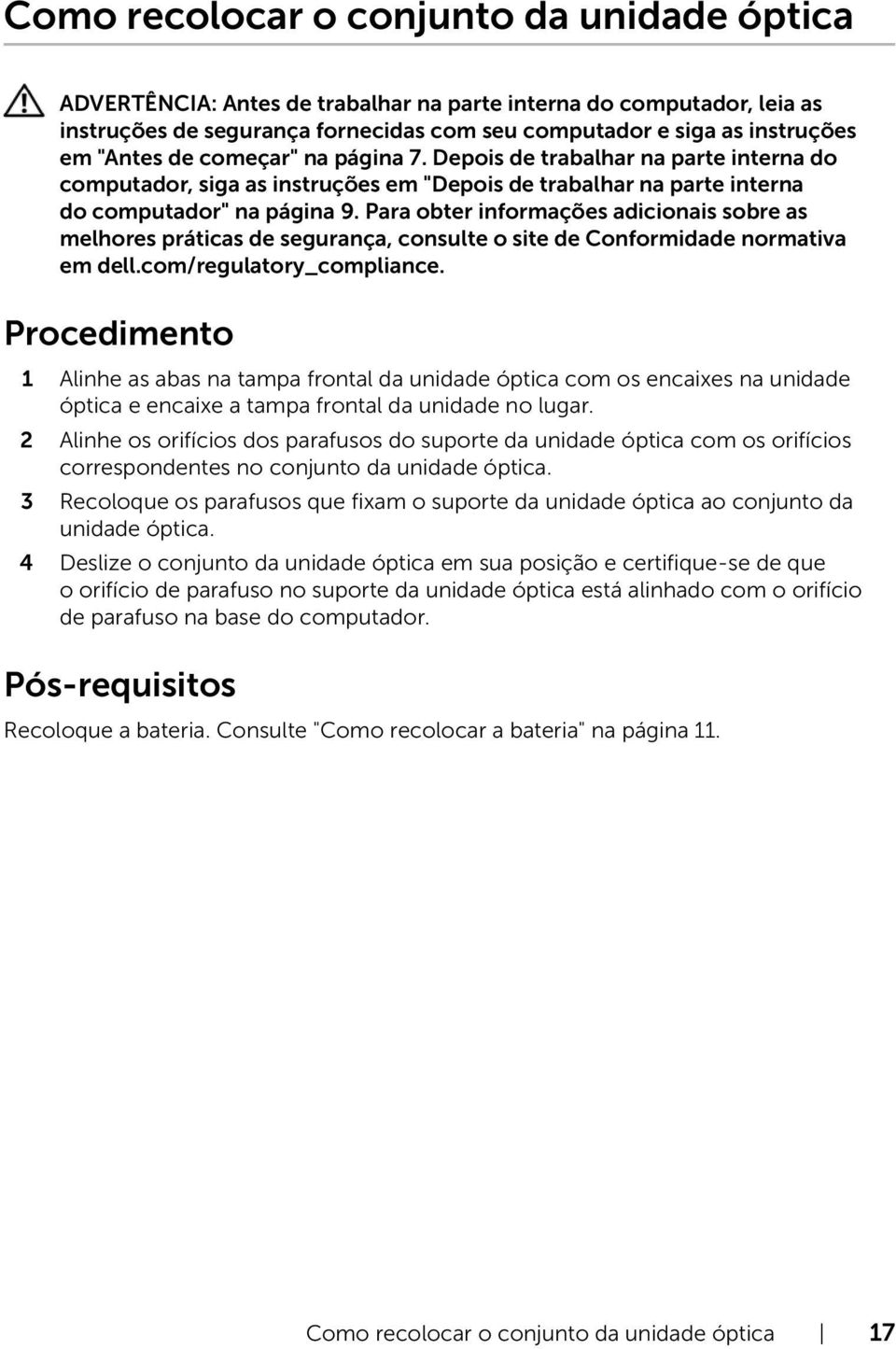 Como recolocar o conjunto da unidade óptica

ADVERTÊNCIA: Antes de trabalhar na parte interna do computador, leia as instruções de segurança fornecidas com seu computador e siga as instruções em "Antes de começar" na página 7. Depois de trabalhar na parte interna do computador, siga as instruções em "Depois de trabalhar na parte interna do computador" na página 9. Para obter informações adicionais sobre as melhores práticas de segurança, consulte o site de Conformidade normativa em dell.com/regulatory_compliance.

Procedimento

1 Alinhe as abas na tampa frontal da unidade óptica com os encaixes na unidade óptica e encaixe a tampa frontal da unidade no lugar.

2 Alinhe os orifícios dos parafusos do suporte da unidade óptica com os orifícios correspondentes no conjunto da unidade óptica.

3 Recoloque os parafusos que fixam o suporte da unidade óptica ao conjunto da unidade óptica.

4 Deslize o conjunto da unidade óptica em sua posição e certifique-se de que o orifício de parafuso no suporte da unidade óptica está alinhado com o orifício de parafuso na base do computador.

Pós-requisitos

Recoloque a bateria. Consulte "Como recolocar a bateria" na página 11.

Como recolocar o conjunto da unidade óptica | 17